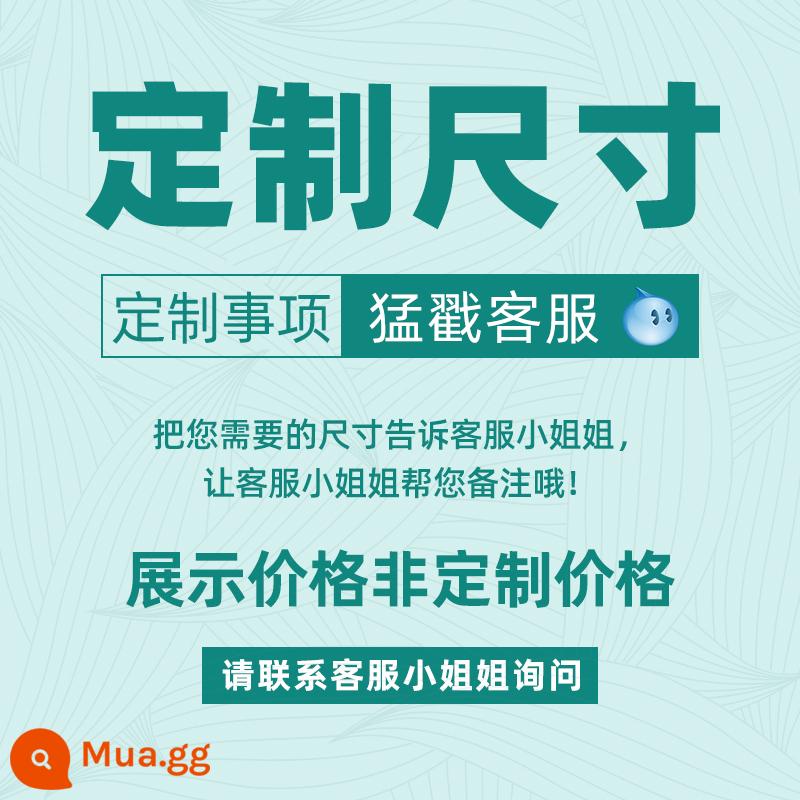 定制尺寸

定制事项 猛戳客服

把您需要的尺寸告诉客服小姐姐，
让客服小姐姐帮您备注哦！

展示价格非定制价格

请联系客服小姐姐询问

Mua.gg